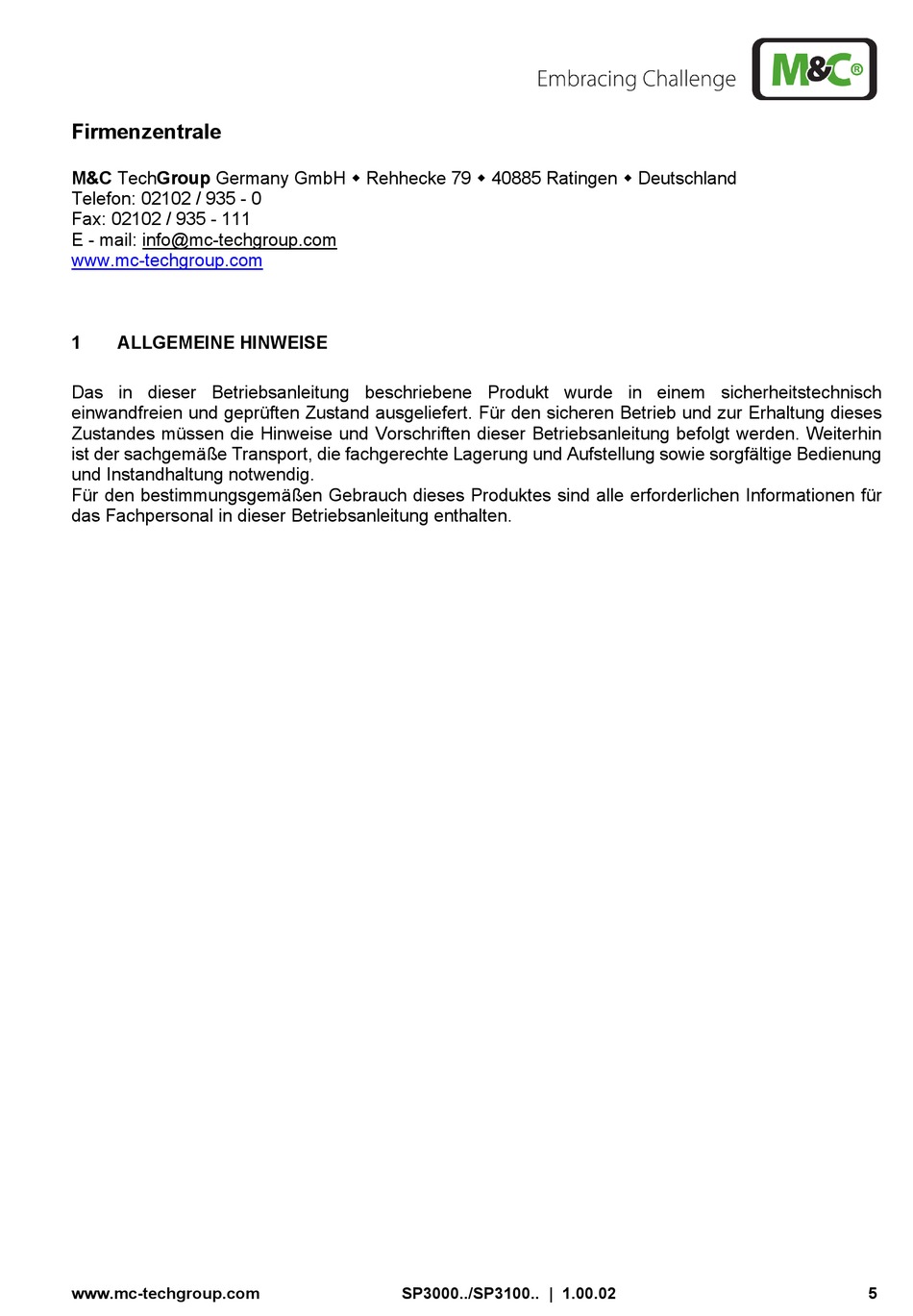 Embracing Challenge
M&C®

Firmenzentrale

M&C TechGroup Germany GmbH ◆ Rehhecke 79 ◆ 40885 Ratingen ◆ Deutschland
Telefon: 02102 / 935 - 0
Fax: 02102 / 935 - 111
E - mail: info@mc-techgroup.com
www.mc-techgroup.com

1 ALLGEMEINE HINWEISE

Das in dieser Betriebsanleitung beschriebene Produkt wurde in einem sicherheitstechnisch einwandfreien und geprüften Zustand ausgeliefert. Für den sicheren Betrieb und zur Erhaltung dieses Zustandes müssen die Hinweise und Vorschriften dieser Betriebsanleitung befolgt werden. Weiterhin ist der sachgemäße Transport, die fachgerechte Lagerung und Aufstellung sowie sorgfältige Bedienung und Instandhaltung notwendig.
Für den bestimmungsgemäßen Gebrauch dieses Produktes sind alle erforderlichen Informationen für das Fachpersonal in dieser Betriebsanleitung enthalten.

www.mc-techgroup.com SP3000../SP3100.. | 1.00.02 5